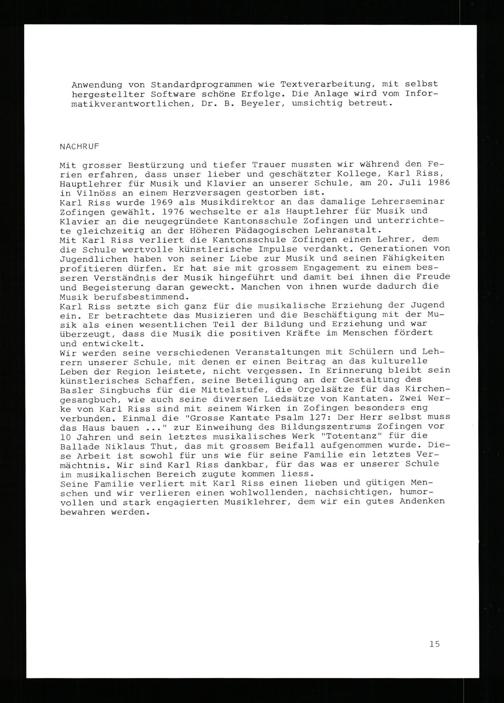 Anwendung von Standardprogrammen wie Textverarbeitung, mit selbst hergestellter Software schöne Erfolge. Die Anlage wird vom Informatikverantwortlichen, Dr. B. Beyeler, umsichtig betreut.

NACHRUF

Mit grosser Bestürzung und tiefer Trauer mussten wir während den Ferien erfahren, dass unser lieber und geschätzter Kollege, Karl Riss, Hauptlehrer für Musik und Klavier an unserer Schule, am 20. Juli 1986 in Vilnöss an einem Herzversagen gestorben ist.
Karl Riss wurde 1969 als Musikdirektor an das damalige Lehrerseminar Zofingen gewählt. 1976 wechselte er als Hauptlehrer für Musik und Klavier an die neugegründete Kantonsschule Zofingen und unterrichtete gleichzeitig an der Höheren Pädagogischen Lehranstalt.
Mit Karl Riss verliert die Kantonsschule Zofingen einen Lehrer, dem die Schule wertvolle künstlerische Impulse verdankt. Generationen von Jugendlichen haben von seiner Liebe zur Musik und seinen Fähigkeiten profitieren dürfen. Er hat sie mit grossem Engagement zu einem besseren Verständnis der Musik hingeführt und damit bei ihnen die Freude und Begeisterung daran geweckt. Manchen von ihnen wurde dadurch die Musik berufsbestimmend.
Karl Riss setzte sich ganz für die musikalische Erziehung der Jugend ein. Er betrachtete das Musizieren und die Beschäftigung mit der Musik als einen wesentlichen Teil der Bildung und Erziehung und war überzeugt, dass die Musik die positiven Kräfte im Menschen fördert und entwickelt.
Wir werden seine verschiedenen Veranstaltungen mit Schülern und Lehrern unserer Schule, mit denen er einen Beitrag an das kulturelle Leben der Region leistete, nicht vergessen. In Erinnerung bleibt sein künstlerisches Schaffen, seine Beteiligung an der Gestaltung des Basler Singbuchs für die Mittelstufe, die Orgelsätze für das Kirchengesangbuch, wie auch seine diversen Liedsätze von Kantaten. Zwei Werke von Karl Riss sind mit seinem Wirken in Zofingen besonders eng verbunden. Einmal die "Grosse Kantate Psalm 127: Der Herr selbst muss das Haus bauen ..." zur Einweihung des Bildungszentrums Zofingen vor 10 Jahren und sein letztes musikalisches Werk "Totentanz" für die Ballade Niklaus Thut, das mit grossem Beifall aufgenommen wurde. Diese Arbeit ist sowohl für uns wie für seine Familie ein letztes Vermächtnis. Wir sind Karl Riss dankbar, für das was er unserer Schule im musikalischen Bereich zugute kommen liess.
Seine Familie verliert mit Karl Riss einen lieben und gütigen Menschen und wir verlieren einen wohlwollenden, nachsichtigen, humorvollen und stark engagierten Musiklehrer, dem wir ein gutes Andenken bewahren werden.

15